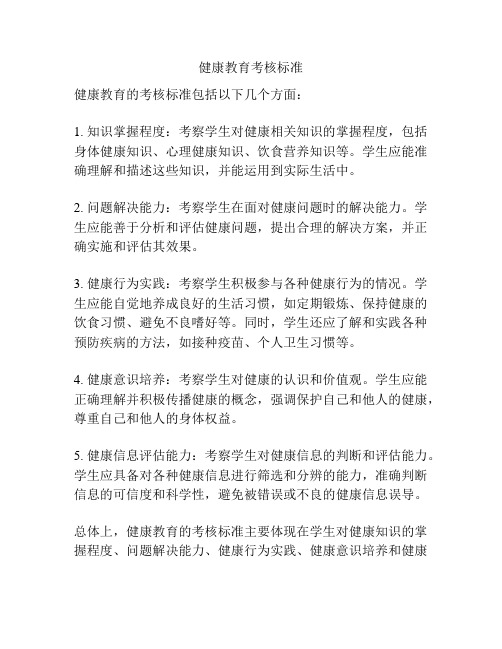 健康教育考核标准

健康教育的考核标准包括以下几个方面：

1. 知识掌握程度：考察学生对健康相关知识的掌握程度，包括身体健康知识、心理健康知识、饮食营养知识等。学生应能准确理解和描述这些知识，并能运用到实际生活中。

2. 问题解决能力：考察学生在面对健康问题时的解决能力。学生应能善于分析和评估健康问题，提出合理的解决方案，并正确实施和评估其效果。

3. 健康行为实践：考察学生积极参与各种健康行为的情况。学生应能自觉地养成良好的生活习惯，如定期锻炼、保持健康的饮食习惯、避免不良嗜好等。同时，学生还应了解和实践各种预防疾病的方法，如接种疫苗、个人卫生习惯等。

4. 健康意识培养：考察学生对健康的认识和价值观。学生应能正确理解并积极传播健康的概念，强调保护自己和他人的健康，尊重自己和他人的身体权益。

5. 健康信息评估能力：考察学生对健康信息的判断和评估能力。学生应具备对各种健康信息进行筛选和分辨的能力，准确判断信息的可信度和科学性，避免被错误或不良的健康信息误导。

总体上，健康教育的考核标准主要体现在学生对健康知识的掌握程度、问题解决能力、健康行为实践、健康意识培养和健康